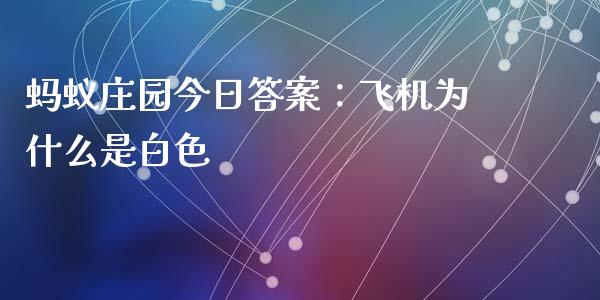 蚂蚁庄园今日答案：飞机为什么是白色